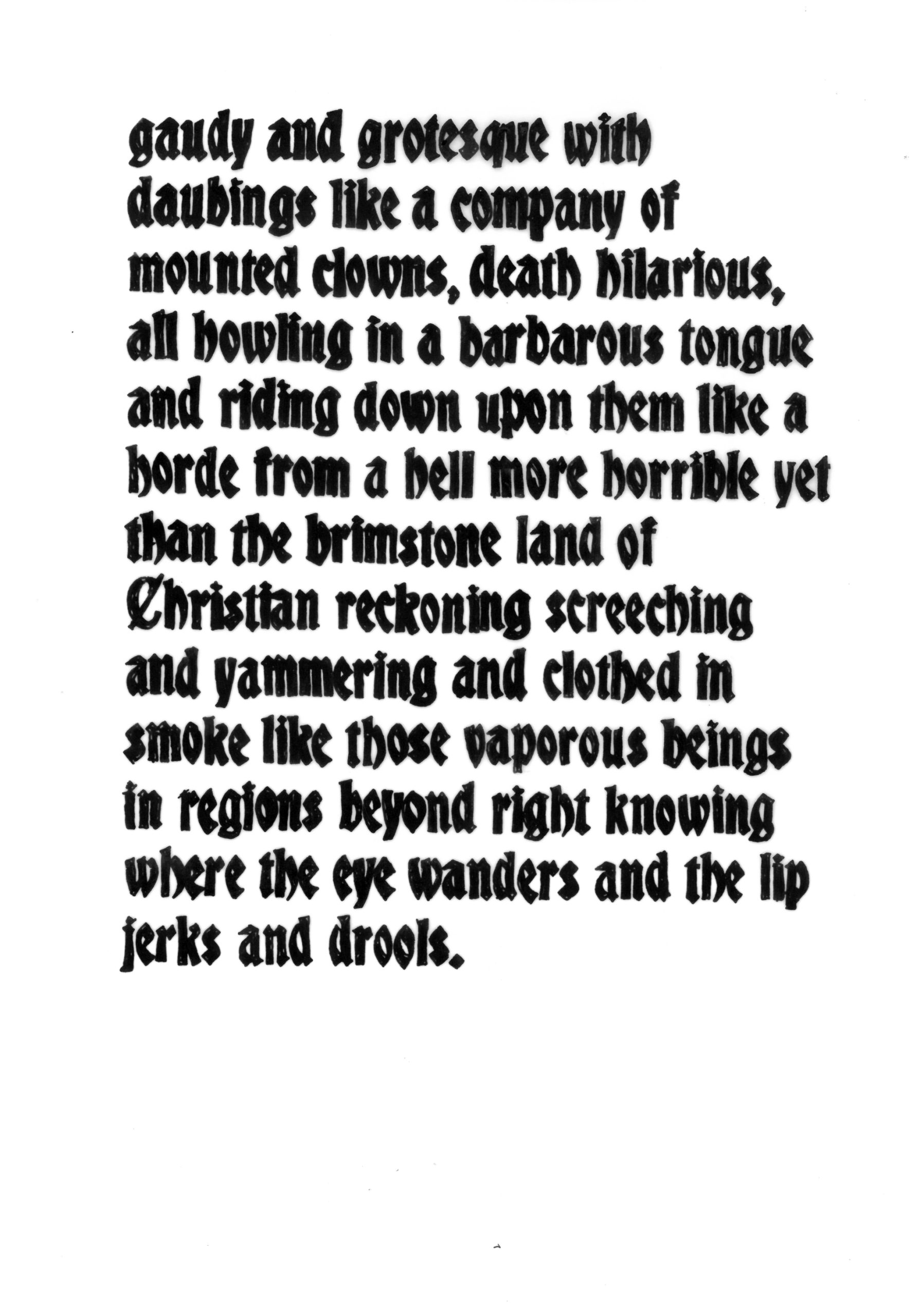 gaudy and grotesque with daubings like a company of mounted clowns, death hilarious, all howling in a barbarous tongue and riding down upon them like a horde from a hell more horrible yet than the brimstone land of Christian reckoning screeching and yammering and clothed in smoke like those vaporous beings in regions beyond right knowing where the eye wanders and the lip jerks and drools.